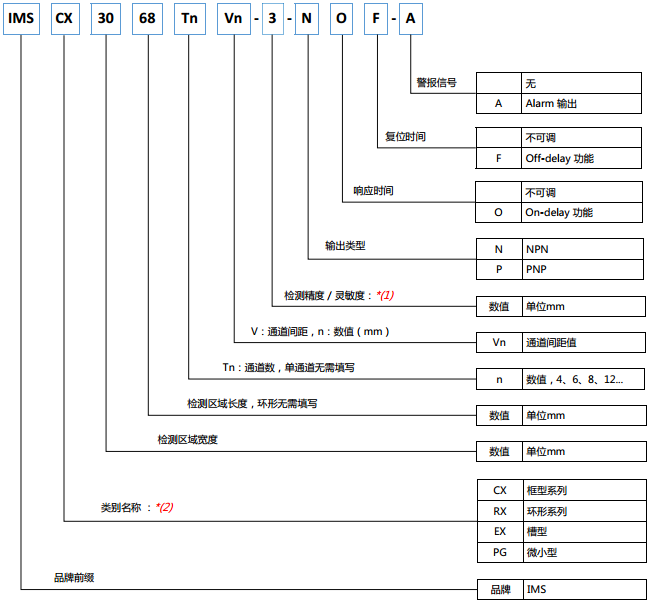 IMS CX 30 68 Tn Vn - 3 - N O F - A

警报信号

| | 无 |
|---|---|
| A | Alarm 输出 |

复位时间

| | 不可调 |
|---|---|
| F | Off-delay 功能 |

响应时间

| | 不可调 |
|---|---|
| O | On-delay 功能 |

输出类型

| N | NPN |
|---|---|
| P | PNP |

检测精度 / 灵敏度：*(1)

| 数值 | 单位mm |
|---|---|

V：通道间距，n：数值（mm）

| Vn | 通道间距值 |
|---|---|

Tn：通道数，单通道无需填写

| n | 数值，4、6、8、12… |
|---|---|

检测区域长度，环形无需填写

| 数值 | 单位mm |
|---|---|

检测区域宽度

| 数值 | 单位mm |
|---|---|

类别名称 ：*(2)

| CX | 框型系列 |
|---|---|
| RX | 环形系列 |
| EX | 槽型 |
| PG | 微小型 |

品牌前缀

| 品牌 | IMS |
|---|---|